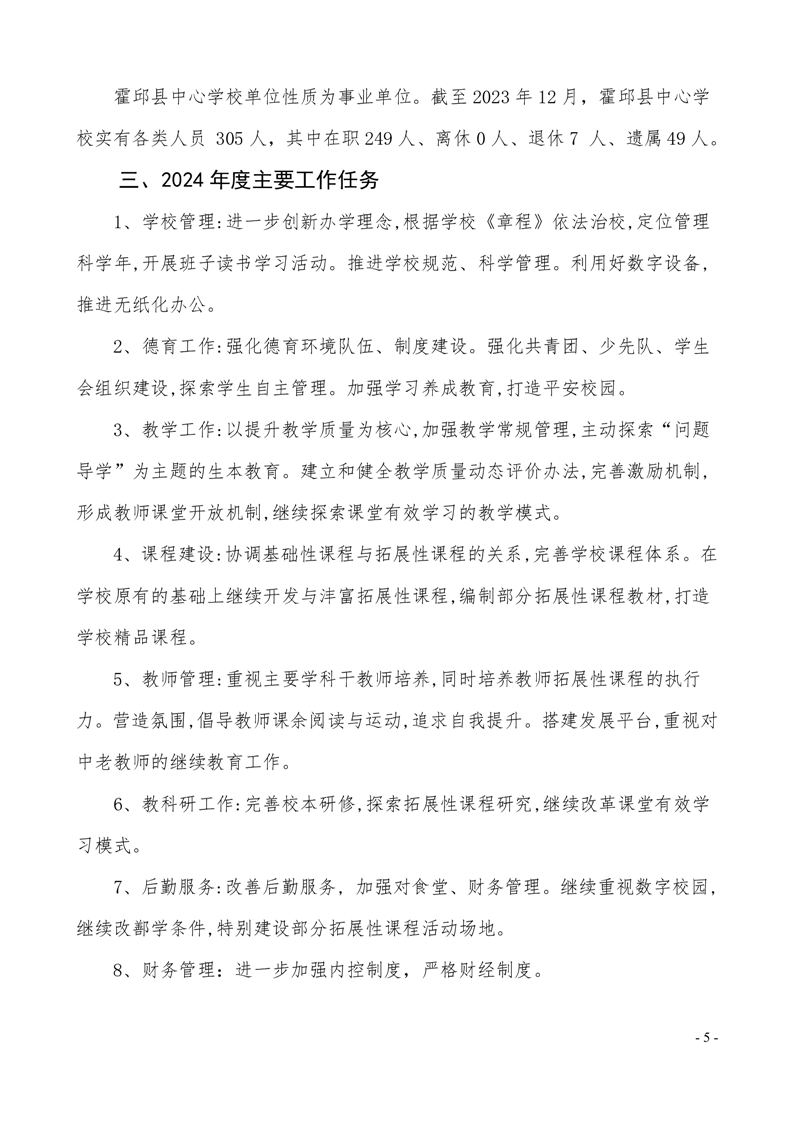 霍邱县中心学校单位性质为事业单位。截至2023年12月，霍邱县中心学校实有各类人员 305人，其中在职249人、离休0人、退休7 人、遗属49人。

三、2024年度主要工作任务

1、学校管理:进一步创新办学理念,根据学校《章程》依法治校,定位管理科学年,开展班子读书学习活动。推进学校规范、科学管理。利用好数字设备,推进无纸化办公。

2、德育工作:强化德育环境队伍、制度建设。强化共青团、少先队、学生会组织建设,探索学生自主管理。加强学习养成教育,打造平安校园。

3、教学工作:以提升教学质量为核心,加强教学常规管理,主动探索“问题导学”为主题的生本教育。建立和健全教学质量动态评价办法,完善激励机制,形成教师课堂开放机制,继续探索课堂有效学习的教学模式。

4、课程建设:协调基础性课程与拓展性课程的关系,完善学校课程体系。在学校原有的基础上继续开发与沣富拓展性课程,编制部分拓展性课程教材,打造学校精品课程。

5、教师管理:重视主要学科干教师培养,同时培养教师拓展性课程的执行力。营造氛围,倡导教师课余阅读与运动,追求自我提升。搭建发展平台,重视对中老教师的继续教育工作。

6、教科研工作:完善校本研修,探索拓展性课程研究,继续改革课堂有效学习模式。

7、后勤服务:改善后勤服务，加强对食堂、财务管理。继续重视数字校园,继续改鄯学条件,特别建设部分拓展性课程活动场地。

8、财务管理：进一步加强内控制度，严格财经制度。

- 5 -